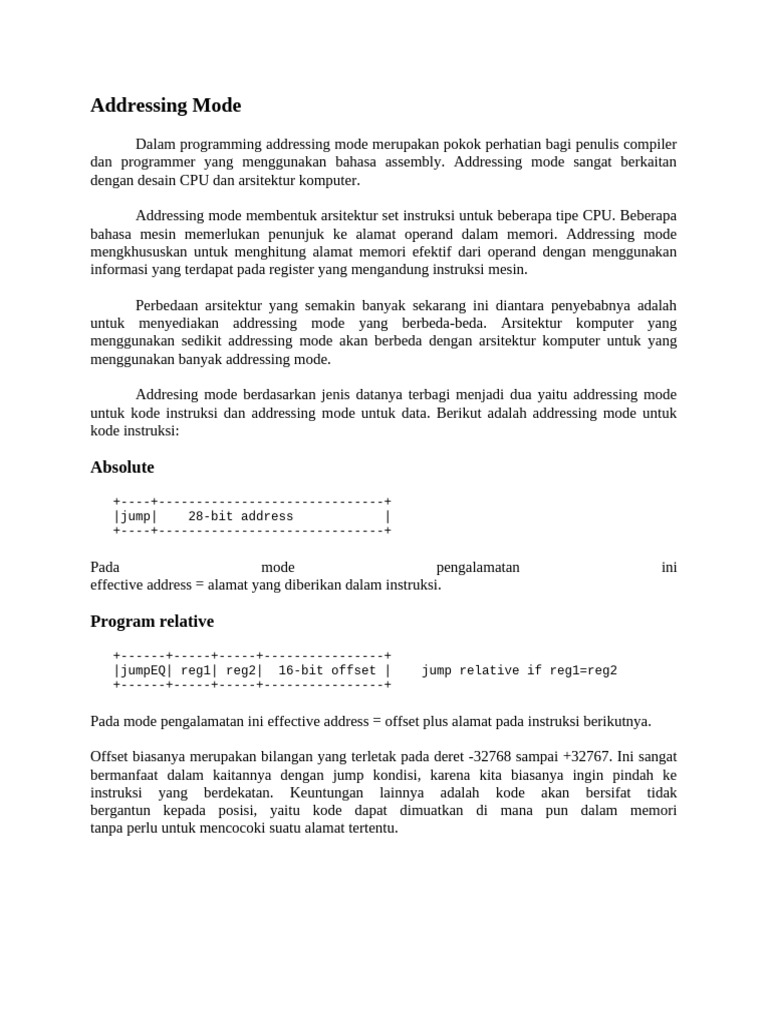 Addressing Mode

Dalam programming addressing mode merupakan pokok perhatian bagi penulis compiler dan programmer yang menggunakan bahasa assembly. Addressing mode sangat berkaitan dengan desain CPU dan arsitektur komputer.

Addressing mode membentuk arsitektur set instruksi untuk beberapa tipe CPU. Beberapa bahasa mesin memerlukan penunjuk ke alamat operand dalam memori. Addressing mode mengkhususkan untuk menghitung alamat memori efektif dari operand dengan menggunakan informasi yang terdapat pada register yang mengandung instruksi mesin.

Perbedaan arsitektur yang semakin banyak sekarang ini diantara penyebabnya adalah untuk menyediakan addressing mode yang berbeda-beda. Arsitektur komputer yang menggunakan sedikit addressing mode akan berbeda dengan arsitektur komputer untuk yang menggunakan banyak addressing mode.

Addresing mode berdasarkan jenis datanya terbagi menjadi dua yaitu addressing mode untuk kode instruksi dan addressing mode untuk data. Berikut adalah addressing mode untuk kode instruksi:

Absolute

+----+------------------------------+
|jump|    28-bit address            |
+----+------------------------------+

Pada mode pengalamatan ini effective address = alamat yang diberikan dalam instruksi.

Program relative

+------+-----+-----+----------------+
|jumpEQ| reg1| reg2|  16-bit offset |     jump relative if reg1=reg2
+------+-----+-----+----------------+

Pada mode pengalamatan ini effective address = offset plus alamat pada instruksi berikutnya.

Offset biasanya merupakan bilangan yang terletak pada deret -32768 sampai +32767. Ini sangat bermanfaat dalam kaitannya dengan jump kondisi, karena kita biasanya ingin pindah ke instruksi yang berdekatan. Keuntungan lainnya adalah kode akan bersifat tidak bergantun kepada posisi, yaitu kode dapat dimuatkan di mana pun dalam memori tanpa perlu untuk mencocoki suatu alamat tertentu.